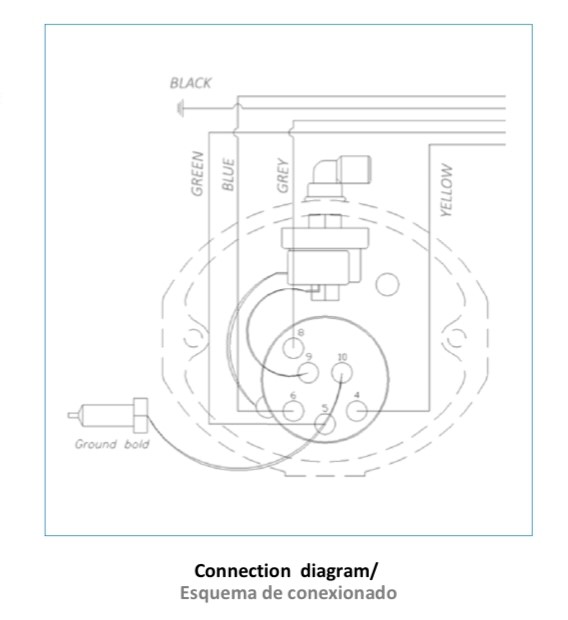 BLACK

GREEN

BLUE

GREY

YELLOW

8

9

10

6

5

4

Ground bold

Connection diagram/
Esquema de conexionado